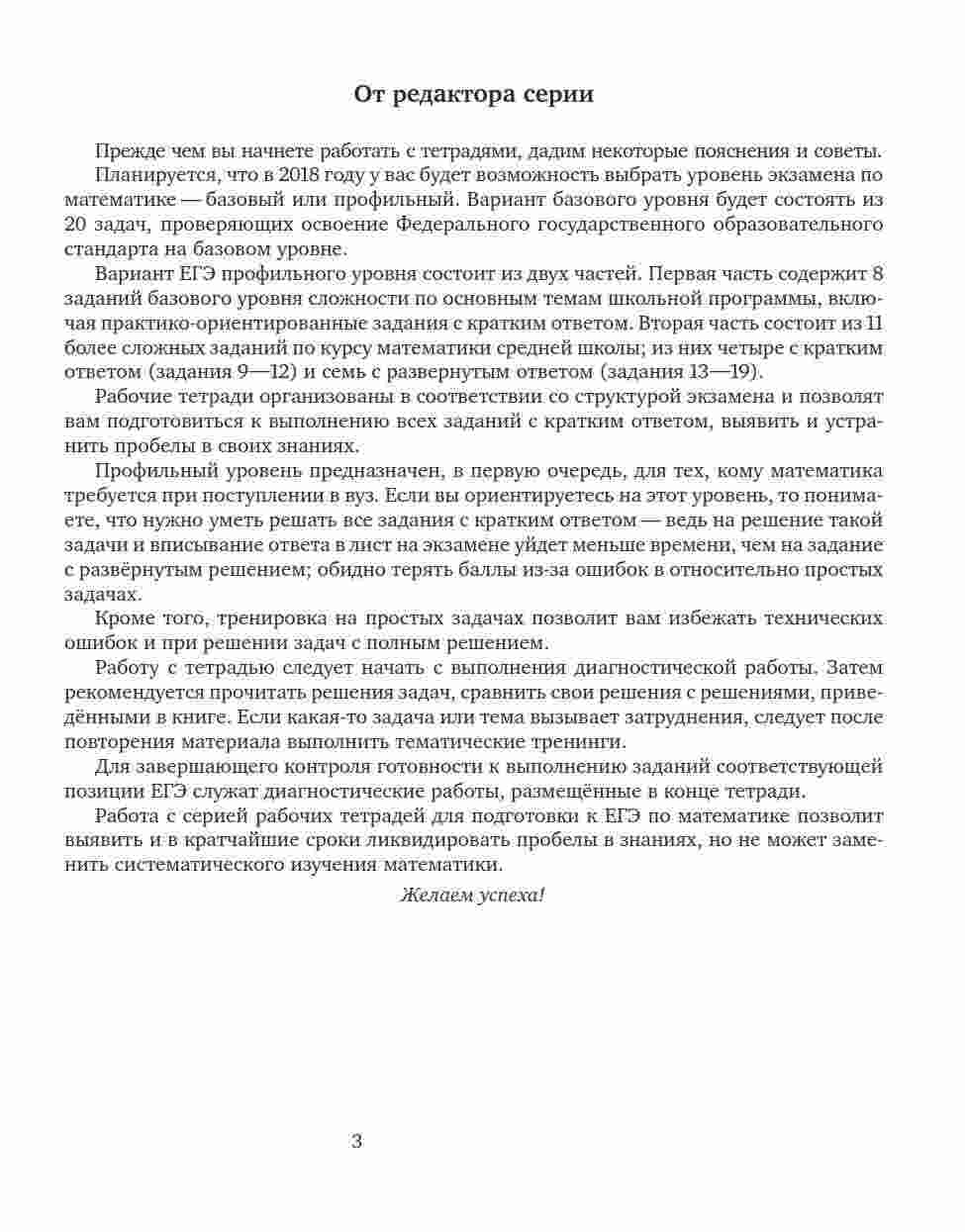 От редактора серии

Прежде чем вы начнете работать с тетрадями, дадим некоторые пояснения и советы.

Планируется, что в 2018 году у вас будет возможность выбрать уровень экзамена по математике — базовый или профильный. Вариант базового уровня будет состоять из 20 задач, проверяющих освоение Федерального государственного образовательного стандарта на базовом уровне.

Вариант ЕГЭ профильного уровня состоит из двух частей. Первая часть содержит 8 заданий базового уровня сложности по основным темам школьной программы, включая практико-ориентированные задания с кратким ответом. Вторая часть состоит из 11 более сложных заданий по курсу математики средней школы; из них четыре с кратким ответом (задания 9—12) и семь с развернутым ответом (задания 13—19).

Рабочие тетради организованы в соответствии со структурой экзамена и позволят вам подготовиться к выполнению всех заданий с кратким ответом, выявить и устранить пробелы в своих знаниях.

Профильный уровень предназначен, в первую очередь, для тех, кому математика требуется при поступлении в вуз. Если вы ориентируетесь на этот уровень, то понимаете, что нужно уметь решать все задания с кратким ответом — ведь на решение такой задачи и вписывание ответа в лист на экзамене уйдет меньше времени, чем на задание с развёрнутым решением; обидно терять баллы из-за ошибок в относительно простых задачах.

Кроме того, тренировка на простых задачах позволит вам избежать технических ошибок и при решении задач с полным решением.

Работу с тетрадью следует начать с выполнения диагностической работы. Затем рекомендуется прочитать решения задач, сравнить свои решения с решениями, приведёнными в книге. Если какая-то задача или тема вызывает затруднения, следует после повторения материала выполнить тематические тренинги.

Для завершающего контроля готовности к выполнению заданий соответствующей позиции ЕГЭ служат диагностические работы, размещённые в конце тетради.

Работа с серией рабочих тетрадей для подготовки к ЕГЭ по математике позволит выявить и в кратчайшие сроки ликвидировать пробелы в знаниях, но не может заменить систематического изучения математики.

Желаем успеха!

3